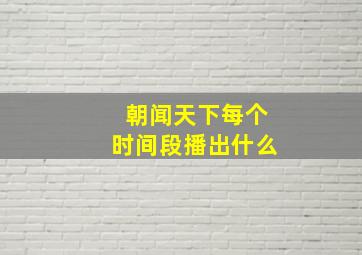 朝闻天下每个
时间段播出什么